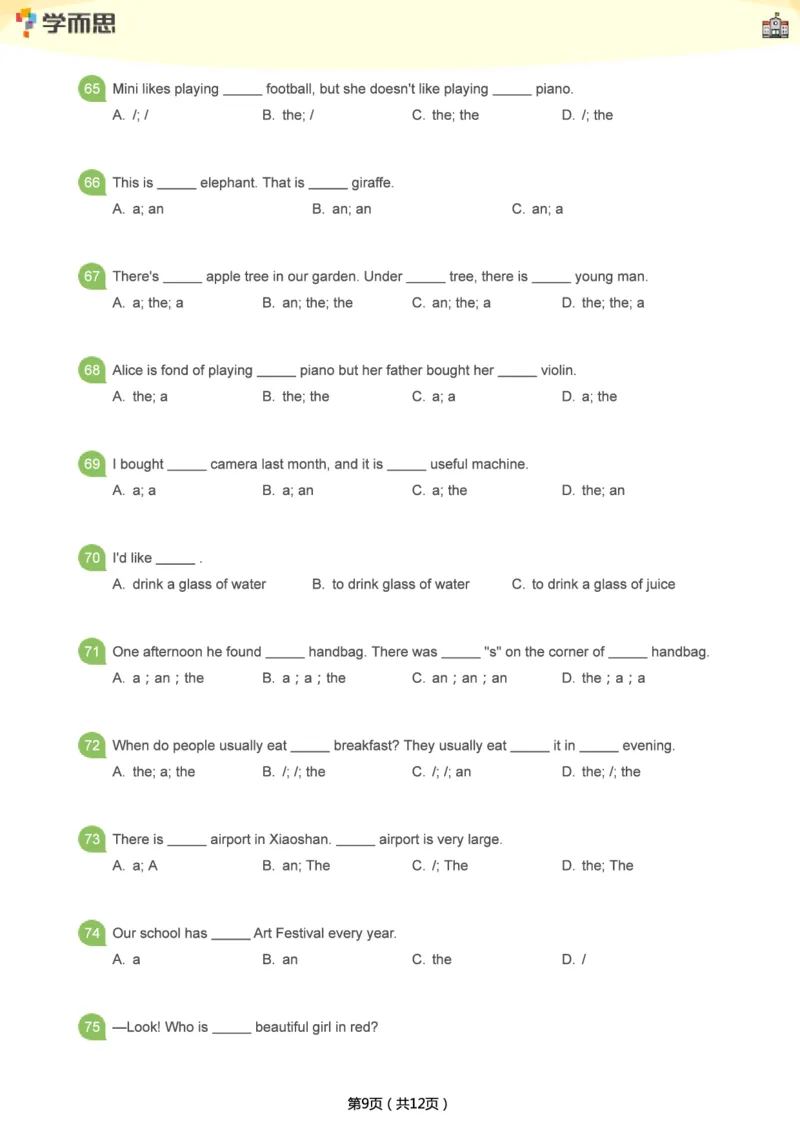 学而思

65 Mini likes playing _____ football, but she doesn't like playing _____ piano.
A. /; /
B. the; /
C. the; the
D. /; the

66 This is _____ elephant. That is _____ giraffe.
A. a; an
B. an; an
C. an; a

67 There's _____ apple tree in our garden. Under _____ tree, there is _____ young man.
A. a; the; a
B. an; the; the
C. an; the; a
D. the; the; a

68 Alice is fond of playing _____ piano but her father bought her _____ violin.
A. the; a
B. the; the
C. a; a
D. a; the

69 I bought _____ camera last month, and it is _____ useful machine.
A. a; a
B. a; an
C. a; the
D. the; an

70 I'd like _____ .
A. drink a glass of water
B. to drink glass of water
C. to drink a glass of juice

71 One afternoon he found _____ handbag. There was _____ "s" on the corner of _____ handbag.
A. a ; an ; the
B. a ; a ; the
C. an ; an ; an
D. the ; a ; a

72 When do people usually eat _____ breakfast? They usually eat _____ it in _____ evening.
A. the; a; the
B. /; /; the
C. /; /; an
D. the; /; the

73 There is _____ airport in Xiaoshan. _____ airport is very large.
A. a; A
B. an; The
C. /; The
D. the; The

74 Our school has _____ Art Festival every year.
A. a
B. an
C. the
D. /

75 —Look! Who is _____ beautiful girl in red?

第9页（共12页）